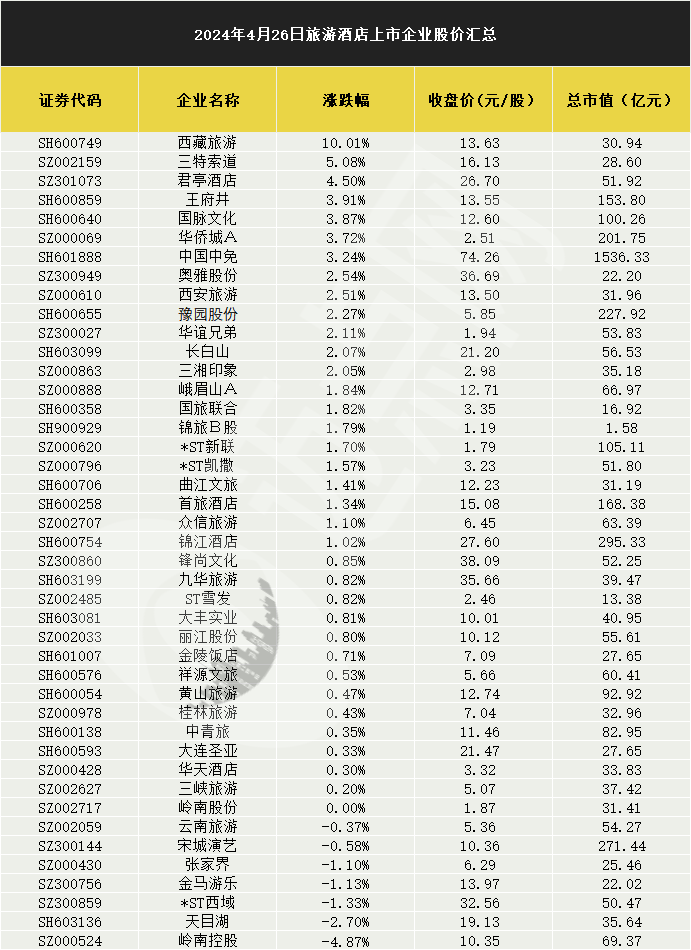 2024年4月26日旅游酒店上市企业股价汇总

| 证券代码 | 企业名称 | 涨跌幅 | 收盘价(元/股) | 总市值(亿元) |
|---|---|---|---|---|
| SH600749 | 西藏旅游 | 10.01% | 13.63 | 30.94 |
| SZ002159 | 三特索道 | 5.08% | 16.13 | 28.60 |
| SZ301073 | 君亭酒店 | 4.50% | 26.70 | 51.92 |
| SH600859 | 王府井 | 3.91% | 13.55 | 153.80 |
| SH600640 | 国脉文化 | 3.87% | 12.60 | 100.26 |
| SZ000069 | 华侨城A | 3.72% | 2.51 | 201.75 |
| SH601888 | 中国中免 | 3.24% | 74.26 | 1536.33 |
| SZ300949 | 奥雅股份 | 2.54% | 36.69 | 22.20 |
| SZ000610 | 西安旅游 | 2.51% | 13.50 | 31.96 |
| SH600655 | 豫园股份 | 2.27% | 5.85 | 227.92 |
| SZ300027 | 华谊兄弟 | 2.11% | 1.94 | 53.83 |
| SH603099 | 长白山 | 2.07% | 21.20 | 56.53 |
| SZ000863 | 三湘印象 | 2.05% | 2.98 | 35.18 |
| SZ000888 | 峨眉山A | 1.84% | 12.71 | 66.97 |
| SH600358 | 国旅联合 | 1.82% | 3.35 | 16.92 |
| SH900929 | 锦旅B股 | 1.79% | 1.19 | 1.58 |
| SZ000620 | *ST新联 | 1.70% | 1.79 | 105.11 |
| SZ000796 | *ST凯撒 | 1.57% | 3.23 | 51.80 |
| SH600706 | 曲江文旅 | 1.41% | 12.23 | 31.19 |
| SH600258 | 首旅酒店 | 1.34% | 15.08 | 168.38 |
| SZ002707 | 众信旅游 | 1.10% | 6.45 | 63.39 |
| SH600754 | 锦江酒店 | 1.02% | 27.60 | 295.33 |
| SZ300860 | 锋尚文化 | 0.85% | 38.09 | 52.25 |
| SH603199 | 九华旅游 | 0.82% | 35.66 | 39.47 |
| SZ002485 | ST雪发 | 0.82% | 2.46 | 13.38 |
| SH603081 | 大丰实业 | 0.81% | 10.01 | 40.95 |
| SZ002033 | 丽江股份 | 0.80% | 10.12 | 55.61 |
| SH601007 | 金陵饭店 | 0.71% | 7.09 | 27.65 |
| SH600576 | 祥源文旅 | 0.53% | 5.66 | 60.41 |
| SH600054 | 黄山旅游 | 0.47% | 12.74 | 92.92 |
| SZ000978 | 桂林旅游 | 0.43% | 7.04 | 32.96 |
| SH600138 | 中青旅 | 0.35% | 11.46 | 82.95 |
| SH600593 | 大连圣亚 | 0.33% | 21.47 | 27.65 |
| SZ000428 | 华天酒店 | 0.30% | 3.32 | 33.83 |
| SZ002627 | 三峡旅游 | 0.20% | 5.07 | 37.42 |
| SZ002717 | 岭南股份 | 0.00% | 1.87 | 31.41 |
| SZ002059 | 云南旅游 | -0.37% | 5.36 | 54.27 |
| SZ300144 | 宋城演艺 | -0.58% | 10.36 | 271.44 |
| SZ000430 | 张家界 | -1.10% | 6.29 | 25.46 |
| SZ300756 | 金马游乐 | -1.13% | 13.97 | 22.02 |
| SZ300859 | *ST西域 | -1.33% | 32.56 | 50.47 |
| SH603136 | 天目湖 | -2.70% | 19.13 | 35.64 |
| SZ000524 | 岭南控股 | -4.87% | 10.35 | 69.37 |